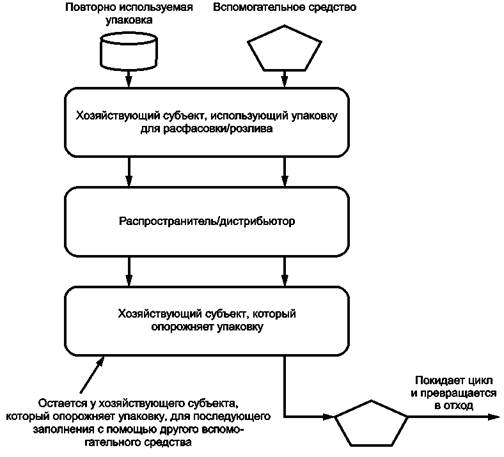 Повторно используемая упаковка

Вспомогательное средство

Хозяйствующий субъект, использующий упаковку для расфасовки/розлива

Распространитель/дистрибьютор

Хозяйствующий субъект, который опорожняет упаковку

Остается у хозяйствующего субъекта, который опорожняет упаковку, для последующего заполнения с помощью другого вспомогательного средства

Покидает цикл и превращается в отход